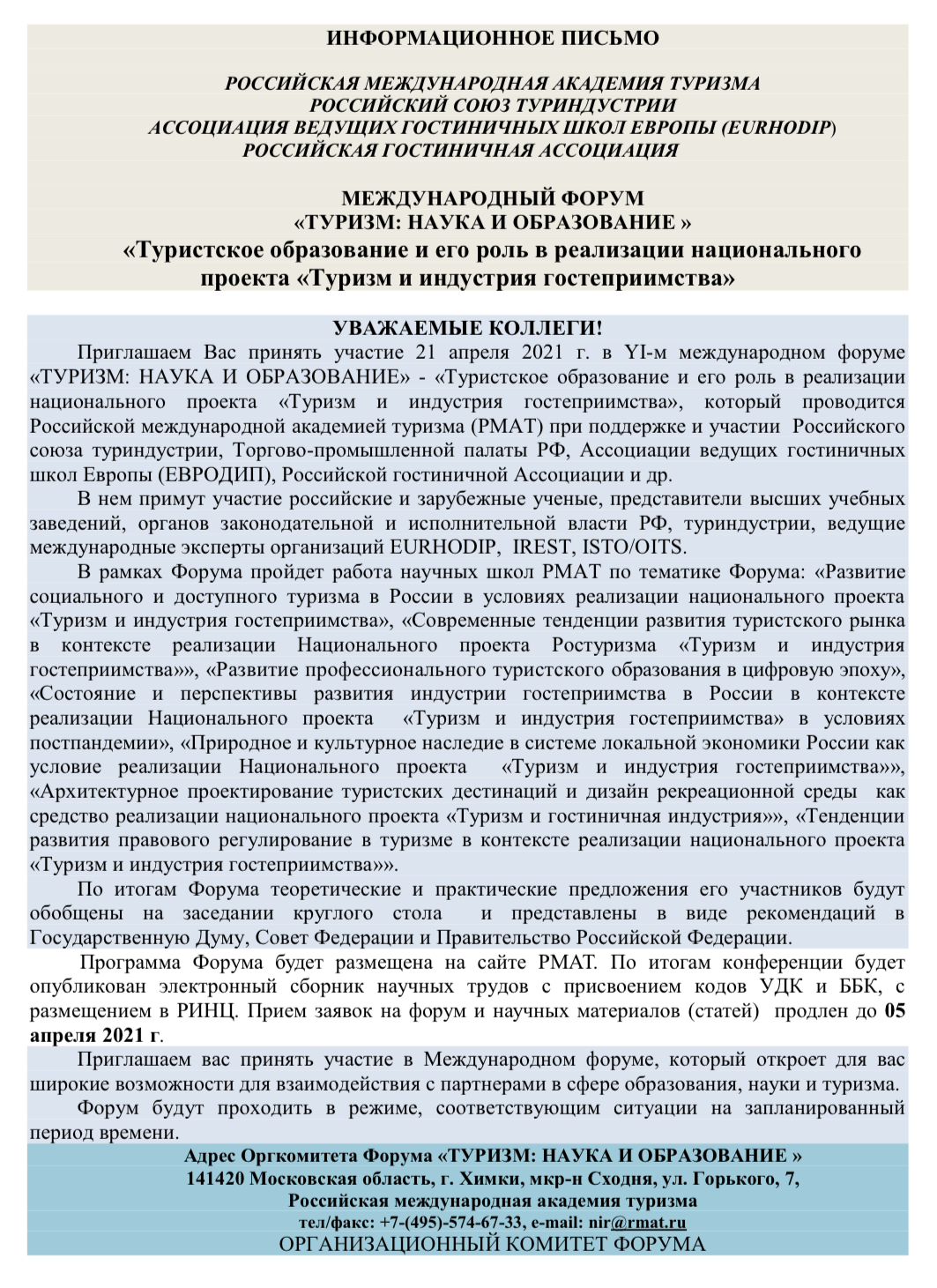 ИНФОРМАЦИОННОЕ ПИСЬМО

РОССИЙСКАЯ МЕЖДУНАРОДНАЯ АКАДЕМИЯ ТУРИЗМА
РОССИЙСКИЙ СОЮЗ ТУРИНДУСТРИИ
АССОЦИАЦИЯ ВЕДУЩИХ ГОСТИНИЧНЫХ ШКОЛ ЕВРОПЫ (EURHODIP)
РОССИЙСКАЯ ГОСТИНИЧНАЯ АССОЦИАЦИЯ

МЕЖДУНАРОДНЫЙ ФОРУМ
«ТУРИЗМ: НАУКА И ОБРАЗОВАНИЕ »
«Туристское образование и его роль в реализации национального проекта «Туризм и индустрия гостеприимства»

УВАЖАЕМЫЕ КОЛЛЕГИ!

Приглашаем Вас принять участие 21 апреля 2021 г. в YI-м международном форуме «ТУРИЗМ: НАУКА И ОБРАЗОВАНИЕ» - «Туристское образование и его роль в реализации национального проекта «Туризм и индустрия гостеприимства», который проводится Российской международной академией туризма (РМАТ) при поддержке и участии Российского союза туриндустрии, Торгово-промышленной палаты РФ, Ассоциации ведущих гостиничных школ Европы (ЕВРОДИП), Российской гостиничной Ассоциации и др.

В нем примут участие российские и зарубежные ученые, представители высших учебных заведений, органов законодательной и исполнительной власти РФ, туриндустрии, ведущие международные эксперты организаций EURHODIP, IREST, ISTO/OITS.

В рамках Форума пройдет работа научных школ РМАТ по тематике Форума: «Развитие социального и доступного туризма в России в условиях реализации национального проекта «Туризм и индустрия гостеприимства», «Современные тенденции развития туристского рынка в контексте реализации Национального проекта Ростуризма «Туризм и индустрия гостеприимства»», «Развитие профессионального туристского образования в цифровую эпоху», «Состояние и перспективы развития индустрии гостеприимства в России в контексте реализации Национального проекта «Туризм и индустрия гостеприимства» в условиях постпандемии», «Природное и культурное наследие в системе локальной экономики России как условие реализации Национального проекта «Туризм и индустрия гостеприимства»», «Архитектурное проектирование туристских дестинаций и дизайн рекреационной среды как средство реализации национального проекта «Туризм и гостиничная индустрия»», «Тенденции развития правового регулирование в туризме в контексте реализации национального проекта «Туризм и индустрия гостеприимства»».

По итогам Форума теоретические и практические предложения его участников будут обобщены на заседании круглого стола и представлены в виде рекомендаций в Государственную Думу, Совет Федерации и Правительство Российской Федерации.

Программа Форума будет размещена на сайте РМАТ. По итогам конференции будет опубликован электронный сборник научных трудов с присвоением кодов УДК и ББК, с размещением в РИНЦ. Прием заявок на форум и научных материалов (статей) продлен до 05 апреля 2021 г.

Приглашаем вас принять участие в Международном форуме, который откроет для вас широкие возможности для взаимодействия с партнерами в сфере образования, науки и туризма.

Форум будут проходить в режиме, соответствующим ситуации на запланированный период времени.

Адрес Оргкомитета Форума «ТУРИЗМ: НАУКА И ОБРАЗОВАНИЕ »
141420 Московская область, г. Химки, мкр-н Сходня, ул. Горького, 7,
Российская международная академия туризма
тел/факс: +7-(495)-574-67-33, e-mail: nir@rmat.ru
ОРГАНИЗАЦИОННЫЙ КОМИТЕТ ФОРУМА